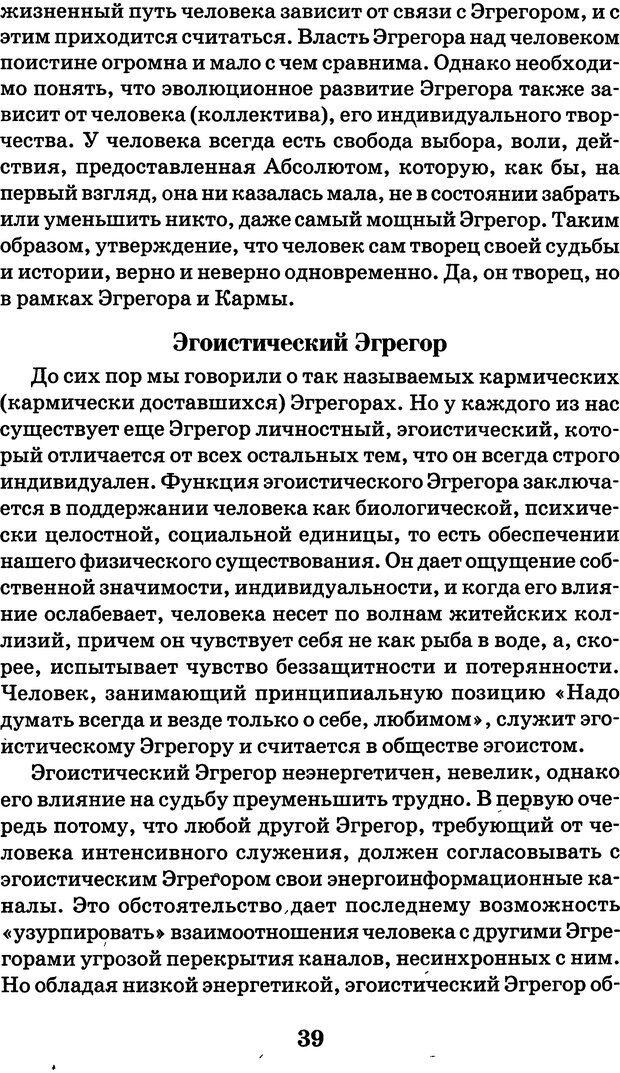 жизненный путь человека зависит от связи с Эгрегором, и с этим приходится считаться. Власть Эгрегора над человеком поистине огромна и мало с чем сравнима. Однако необходимо понять, что эволюционное развитие Эгрегора также зависит от человека (коллектива), его индивидуального творчества. У человека всегда есть свобода выбора, воли, действия, предоставленная Абсолютом, которую, как бы, на первый взгляд, она ни казалась мала, не в состоянии забрать или уменьшить никто, даже самый мощный Эгрегор. Таким образом, утверждение, что человек сам творец своей судьбы и истории, верно и неверно одновременно. Да, он творец, но в рамках Эгрегора и Кармы.

Эгоистический Эгрегор

До сих пор мы говорили о так называемых кармических (кармически доставшихся) Эгрегорах. Но у каждого из нас существует еще Эгрегор личностный, эгоистический, который отличается от всех остальных тем, что он всегда строго индивидуален. Функция эгоистического Эгрегора заключается в поддержании человека как биологической, психически целостной, социальной единицы, то есть обеспечении нашего физического существования. Он дает ощущение собственной значимости, индивидуальности, и когда его влияние ослабевает, человека несет по волнам житейских коллизий, причем он чувствует себя не как рыба в воде, а, скорее, испытывает чувство беззащитности и потерянности. Человек, занимающий принципиальную позицию «Надо думать всегда и везде только о себе, любимом», служит эгоистическому Эгрегору и считается в обществе эгоистом.

Эгоистический Эгрегор неэнергетичен, невелик, однако его влияние на судьбу преуменьшить трудно. В первую очередь потому, что любой другой Эгрегор, требующий от человека интенсивного служения, должен согласовывать с эгоистическим Эгрегором свои энергоинформационные каналы. Это обстоятельство дает последнему возможность «узурпировать» взаимоотношения человека с другими Эгрегорами угрозой перекрытия каналов, несинхронных с ним. Но обладая низкой энергетикой, эгоистический Эгрегор об-

39